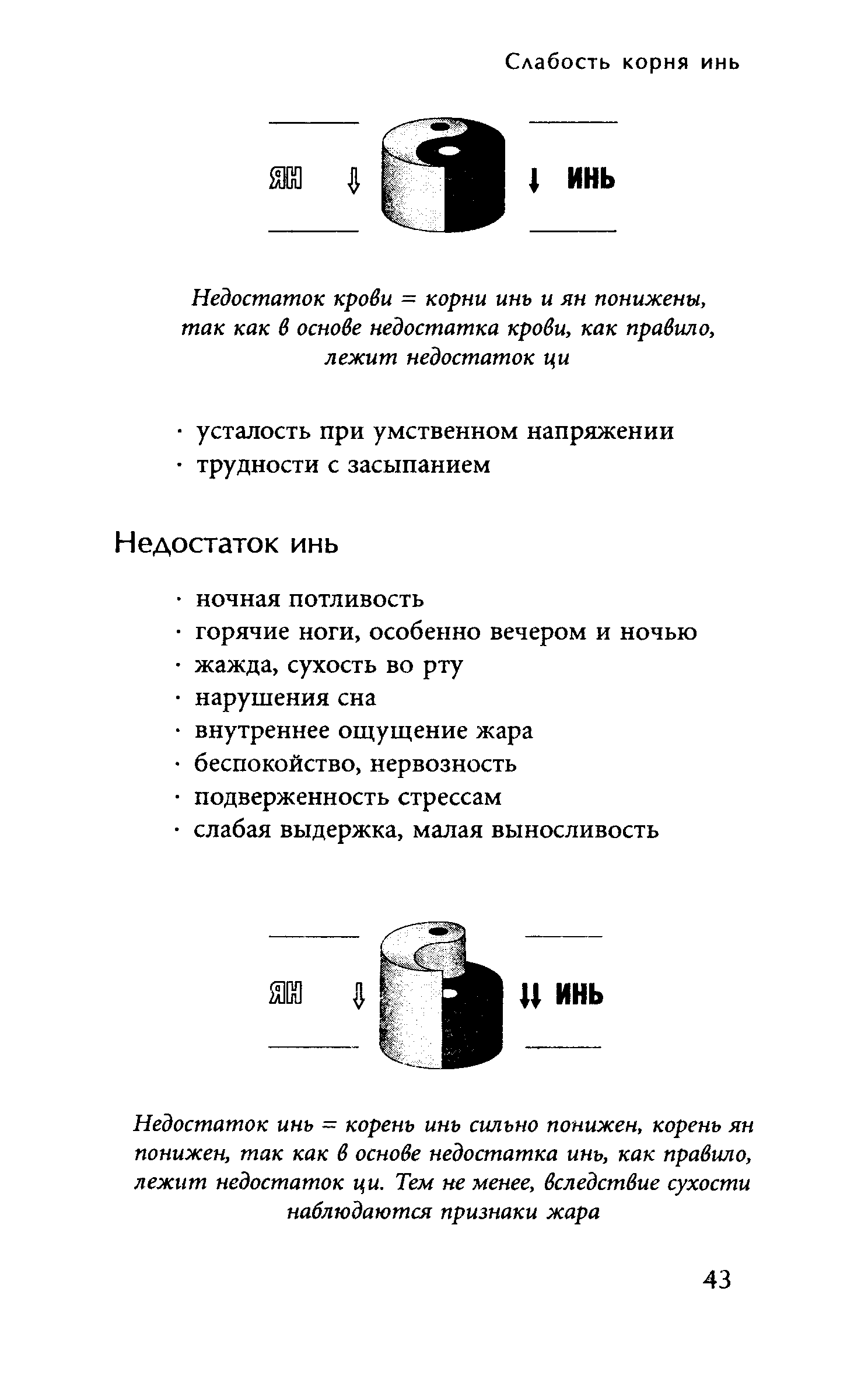 Слабость корня инь

ЯН ⇩ ↓ ИНЬ

Недостаток крови = корни инь и ян понижены, так как в основе недостатка крови, как правило, лежит недостаток ци

· усталость при умственном напряжении
· трудности с засыпанием

Недостаток инь

· ночная потливость
· горячие ноги, особенно вечером и ночью
· жажда, сухость во рту
· нарушения сна
· внутреннее ощущение жара
· беспокойство, нервозность
· подверженность стрессам
· слабая выдержка, малая выносливость

ЯН ⇩ ↓↓ ИНЬ

Недостаток инь = корень инь сильно понижен, корень ян понижен, так как в основе недостатка инь, как правило, лежит недостаток ци. Тем не менее, вследствие сухости наблюдаются признаки жара

43